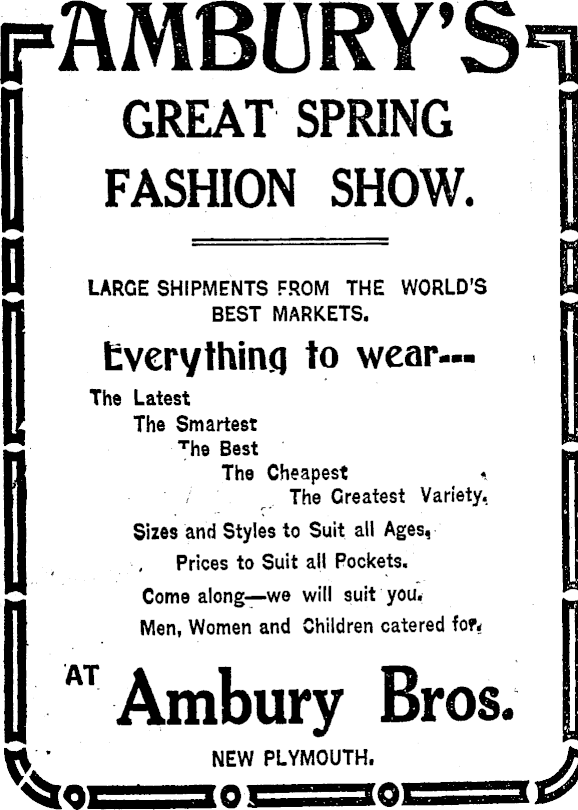 AMBURY'S

GREAT SPRING
FASHION SHOW.

LARGE SHIPMENTS FROM THE WORLD'S BEST MARKETS.

Everything to wear---

The Latest
The Smartest
The Best
The Cheapest
The Greatest Variety.

Sizes and Styles to Suit all Ages,
Prices to Suit all Pockets.
Come along—we will suit you.
Men, Women and Children catered for.

AT Ambury Bros.

NEW PLYMOUTH.